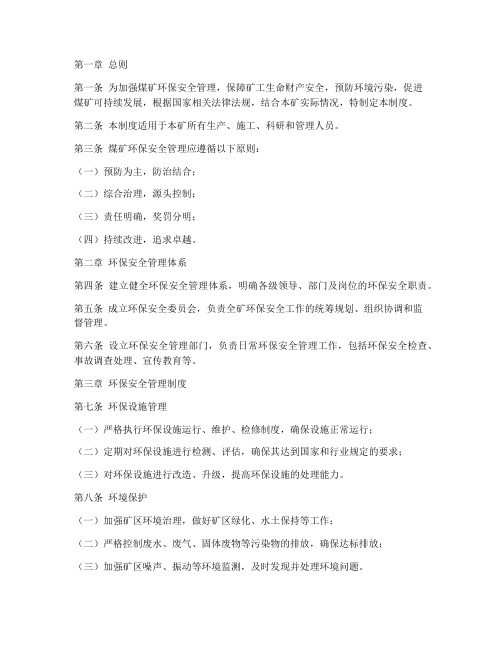 第一章 总则

第一条 为加强煤矿环保安全管理，保障矿工生命财产安全，预防环境污染，促进煤矿可持续发展，根据国家相关法律法规，结合本矿实际情况，特制定本制度。

第二条 本制度适用于本矿所有生产、施工、科研和管理人员。

第三条 煤矿环保安全管理应遵循以下原则：

（一）预防为主，防治结合；

（二）综合治理，源头控制；

（三）责任明确，奖罚分明；

（四）持续改进，追求卓越。

第二章 环保安全管理体系

第四条 建立健全环保安全管理体系，明确各级领导、部门及岗位的环保安全职责。

第五条 成立环保安全委员会，负责全矿环保安全工作的统筹规划、组织协调和监督管理。

第六条 设立环保安全管理部门，负责日常环保安全管理工作，包括环保安全检查、事故调查处理、宣传教育等。

第三章 环保安全管理制度

第七条 环保设施管理

（一）严格执行环保设施运行、维护、检修制度，确保设施正常运行；

（二）定期对环保设施进行检测、评估，确保其达到国家和行业规定的要求；

（三）对环保设施进行改造、升级，提高环保设施的处理能力。

第八条 环境保护

（一）加强矿区环境治理，做好矿区绿化、水土保持等工作；

（二）严格控制废水、废气、固体废物等污染物的排放，确保达标排放；

（三）加强矿区噪声、振动等环境监测，及时发现并处理环境问题。